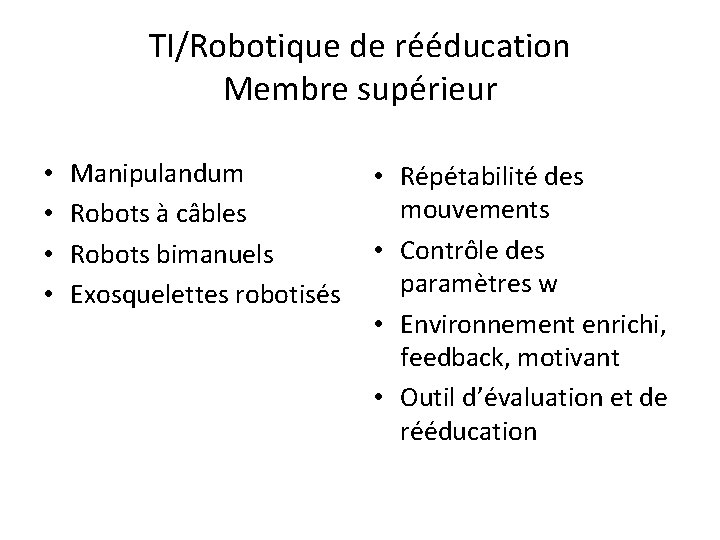 TI/Robotique de rééducation
Membre supérieur

• Manipulandum
• Robots à câbles
• Robots bimanuels
• Exosquelettes robotisés

• Répétabilité des mouvements
• Contrôle des paramètres w
• Environnement enrichi, feedback, motivant
• Outil d'évaluation et de rééducation